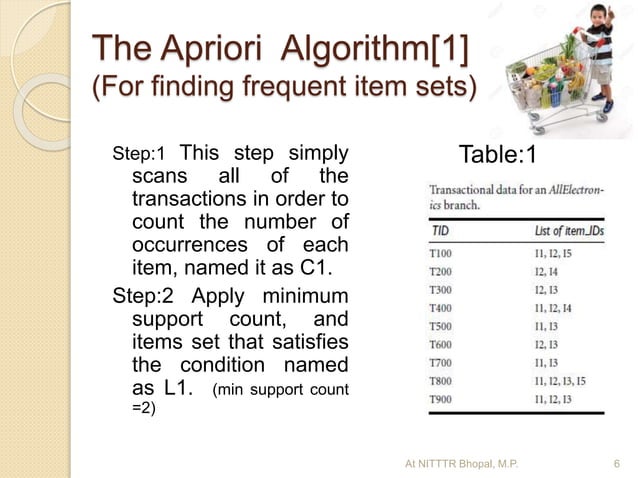 The Apriori Algorithm[1]
(For finding frequent item sets)

Step:1 This step simply scans all of the transactions in order to count the number of occurrences of each item, named it as C1.

Step:2 Apply minimum support count, and items set that satisfies the condition named as L1. (min support count =2)

Table:1

Transactional data for an AllElectronics branch.

| TID | List of item_IDs |
|---|---|
| T100 | I1, I2, I5 |
| T200 | I2, I4 |
| T300 | I2, I3 |
| T400 | I1, I2, I4 |
| T500 | I1, I3 |
| T600 | I2, I3 |
| T700 | I1, I3 |
| T800 | I1, I2, I3, I5 |
| T900 | I1, I2, I3 |

At NITTTR Bhopal, M.P.

6